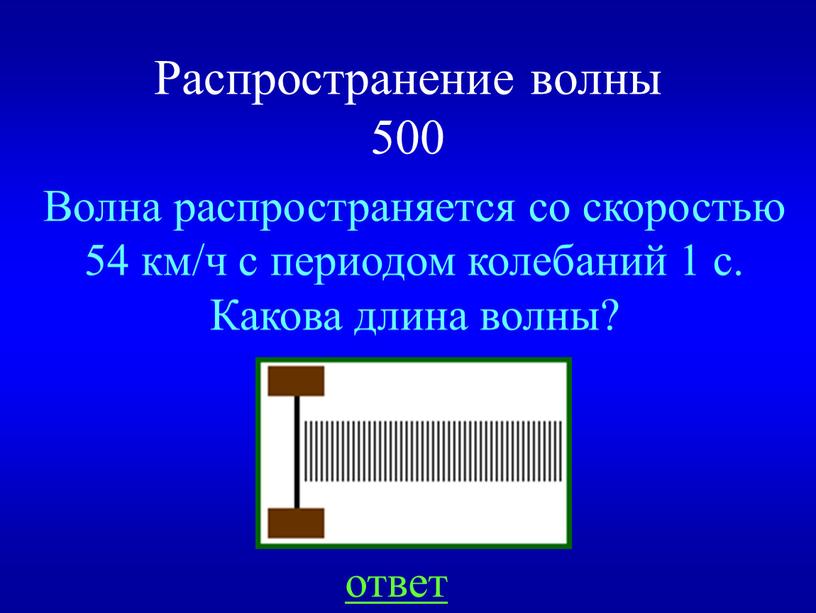 Распространение волны
500

Волна распространяется со скоростью 54 км/ч с периодом колебаний 1 с. Какова длина волны?

ответ